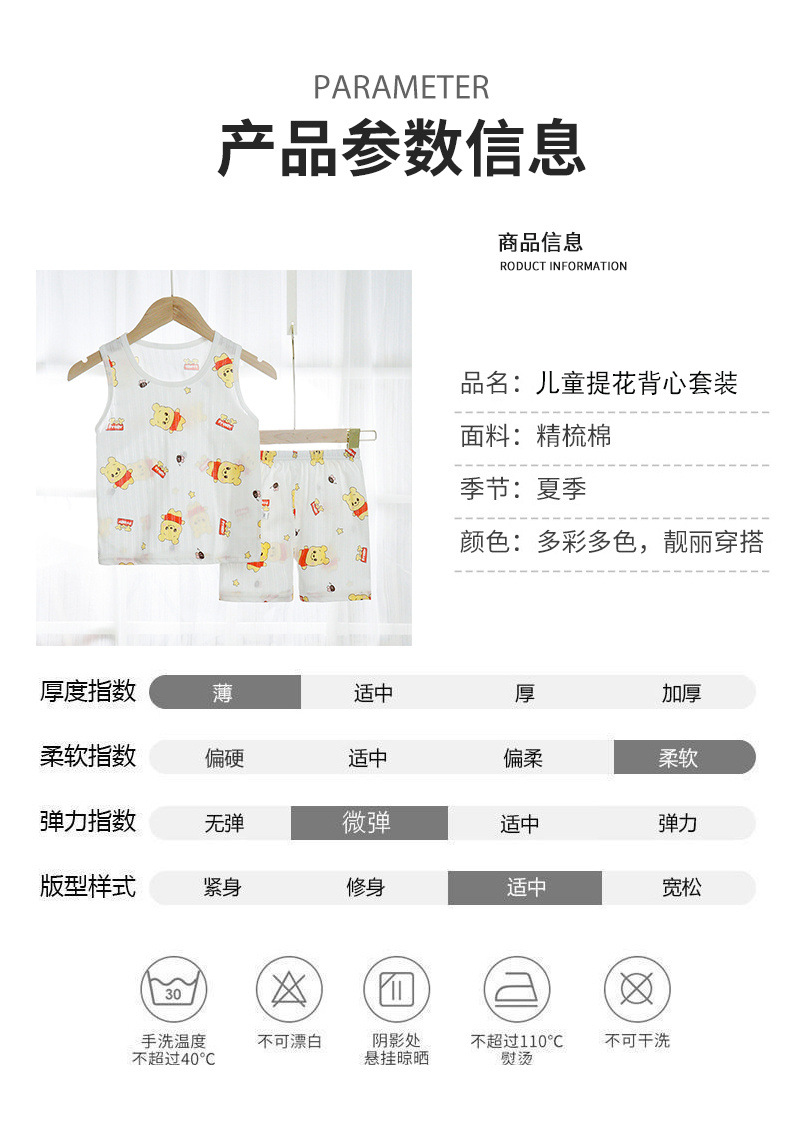 PARAMETER
产品参数信息

商品信息
RODUCT INFORMATION

品名：儿童提花背心套装
面料：精梳棉
季节：夏季
颜色：多彩多色，靓丽穿搭

| 厚度指数 | 薄 | 适中 | 厚 | 加厚 |
|---|---|---|---|---|
| 柔软指数 | 偏硬 | 适中 | 偏柔 | 柔软 |
| 弹力指数 | 无弹 | 微弹 | 适中 | 弹力 |
| 版型样式 | 紧身 | 修身 | 适中 | 宽松 |

30
手洗温度
不超过40°C

不可漂白

阴影处
悬挂晾晒

不超过110°C
熨烫

不可干洗